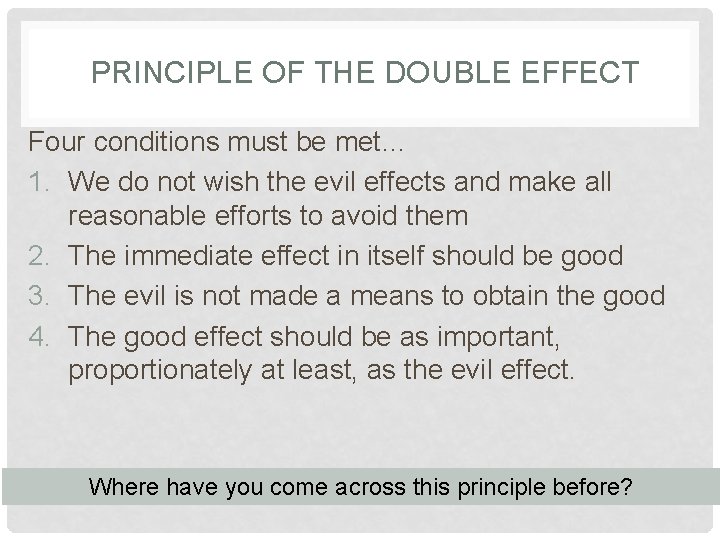 PRINCIPLE OF THE DOUBLE EFFECT

Four conditions must be met…

1. We do not wish the evil effects and make all reasonable efforts to avoid them
2. The immediate effect in itself should be good
3. The evil is not made a means to obtain the good
4. The good effect should be as important, proportionately at least, as the evil effect.

Where have you come across this principle before?